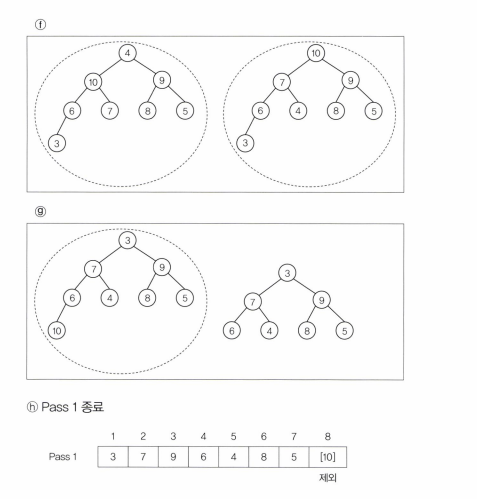 ⓕ

4
10 9
6 7 8 5
3

10
7 9
6 4 8 5
3

ⓖ

3
7 9
6 4 8 5
10

3
7 9
6 4 8 5

ⓗ Pass 1 종료

| | 1 | 2 | 3 | 4 | 5 | 6 | 7 | 8 |
|---|---|---|---|---|---|---|---|---|
| Pass 1 | 3 | 7 | 9 | 6 | 4 | 8 | 5 | [10] |

제외